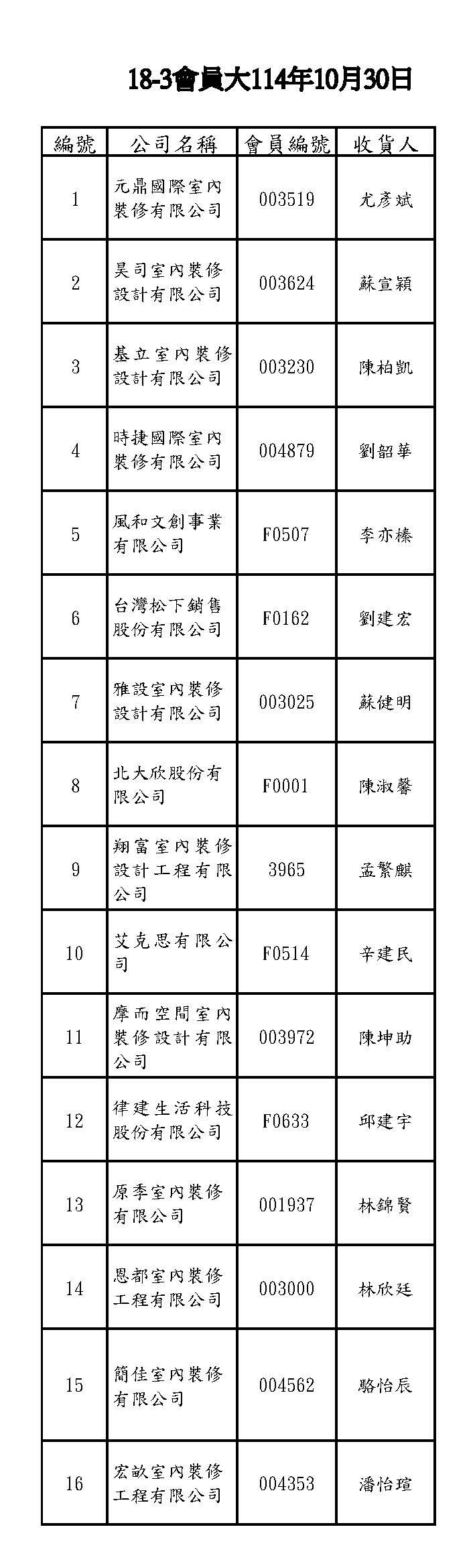 18-3會員大114年10月30日

| 編號 | 公司名稱 | 會員編號 | 收貨人 |
|---|---|---|---|
| 1 | 元鼎國際室內裝修有限公司 | 003519 | 尤彥斌 |
| 2 | 昊司室內裝修設計有限公司 | 003624 | 蘇宣穎 |
| 3 | 基立室內裝修設計有限公司 | 003230 | 陳柏凱 |
| 4 | 時捷國際室內裝修有限公司 | 004879 | 劉韶華 |
| 5 | 風和文創事業有限公司 | F0507 | 李亦榛 |
| 6 | 台灣松下銷售股份有限公司 | F0162 | 劉建宏 |
| 7 | 雅設室內裝修設計有限公司 | 003025 | 蘇健明 |
| 8 | 北大欣股份有限公司 | F0001 | 陳淑馨 |
| 9 | 翔富室內裝修設計工程有限公司 | 3965 | 孟繁麒 |
| 10 | 艾克思有限公司 | F0514 | 辛建民 |
| 11 | 摩而空間室內裝修設計有限公司 | 003972 | 陳坤助 |
| 12 | 律建生活科技股份有限公司 | F0633 | 邱建宇 |
| 13 | 原季室內裝修有限公司 | 001937 | 林錦賢 |
| 14 | 恩都室內裝修工程有限公司 | 003000 | 林欣廷 |
| 15 | 簡佳室內裝修有限公司 | 004562 | 駱怡辰 |
| 16 | 宏畝室內裝修工程有限公司 | 004353 | 潘怡瑄 |